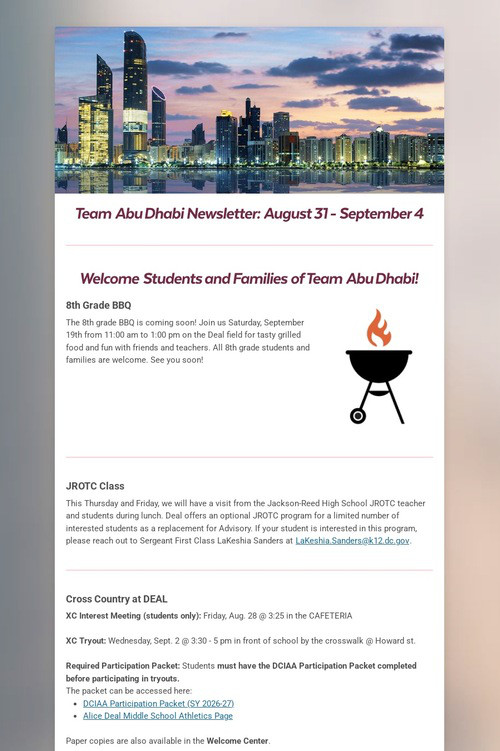 Team Abu Dhabi Newsletter: August 31 - September 4

Welcome Students and Families of Team Abu Dhabi!

8th Grade BBQ

The 8th grade BBQ is coming soon! Join us Saturday, September 19th from 11:00 am to 1:00 pm on the Deal field for tasty grilled food and fun with friends and teachers. All 8th grade students and families are welcome. See you soon!

JROTC Class

This Thursday and Friday, we will have a visit from the Jackson-Reed High School JROTC teacher and students during lunch. Deal offers an optional JROTC program for a limited number of interested students as a replacement for Advisory. If your student is interested in this program, please reach out to Sergeant First Class LaKeshia Sanders at LaKeshia.Sanders@k12.dc.gov.

Cross Country at DEAL

XC Interest Meeting (students only): Friday, Aug. 28 @ 3:25 in the CAFETERIA

XC Tryout: Wednesday, Sept. 2 @ 3:30 - 5 pm in front of school by the crosswalk @ Howard st.

Required Participation Packet: Students must have the DCIAA Participation Packet completed before participating in tryouts.
The packet can be accessed here:
• DCIAA Participation Packet (SY 2026-27)
• Alice Deal Middle School Athletics Page

Paper copies are also available in the Welcome Center.